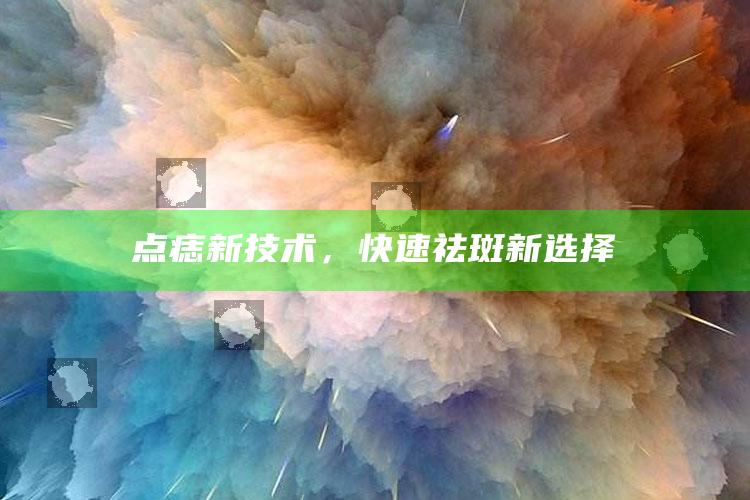 点痣新技术，快速祛斑新选择